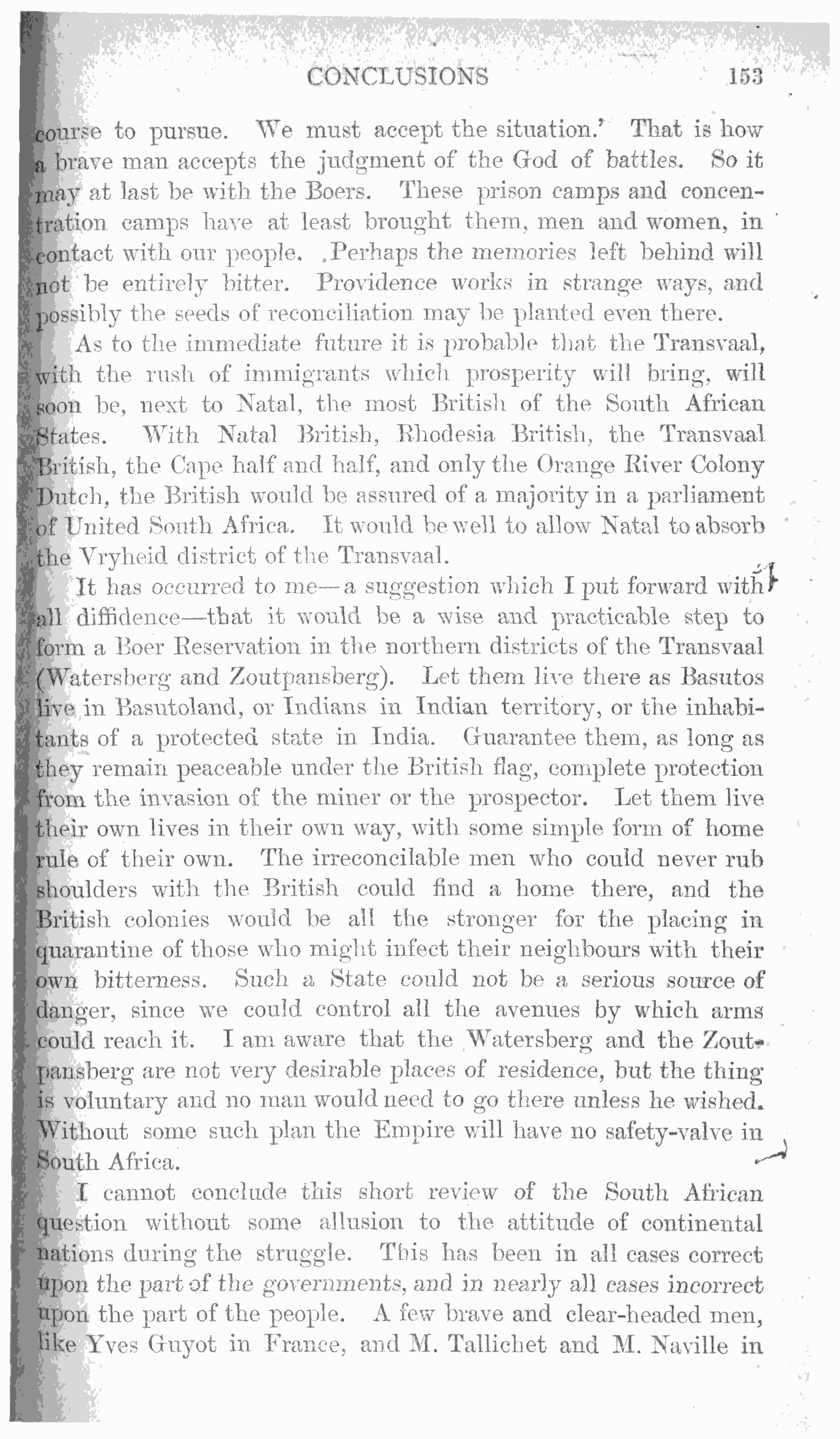 CONCLUSIONS 153

course to pursue. We must accept the situation.' That is how a brave man accepts the judgment of the God of battles. So it may at last be with the Boers. These prison camps and concentration camps have at least brought them, men and women, in contact with our people. Perhaps the memories left behind will not be entirely bitter. Providence works in strange ways, and possibly the seeds of reconciliation may be planted even there.

As to the immediate future it is probable that the Transvaal, with the rush of immigrants which prosperity will bring, will soon be, next to Natal, the most British of the South African States. With Natal British, Rhodesia British, the Transvaal British, the Cape half and half, and only the Orange River Colony Dutch, the British would be assured of a majority in a parliament of United South Africa. It would be well to allow Natal to absorb the Vryheid district of the Transvaal.

It has occurred to me—a suggestion which I put forward with all diffidence—that it would be a wise and practicable step to form a Boer Reservation in the northern districts of the Transvaal (Watersberg and Zoutpansberg). Let them live there as Basutos live in Basutoland, or Indians in Indian territory, or the inhabitants of a protected state in India. Guarantee them, as long as they remain peaceable under the British flag, complete protection from the invasion of the miner or the prospector. Let them live their own lives in their own way, with some simple form of home rule of their own. The irreconcilable men who could never rub shoulders with the British could find a home there, and the British colonies would be all the stronger for the placing in quarantine of those who might infect their neighbours with their own bitterness. Such a State could not be a serious source of danger, since we could control all the avenues by which arms could reach it. I am aware that the Watersberg and the Zoutpansberg are not very desirable places of residence, but the thing is voluntary and no man would need to go there unless he wished. Without some such plan the Empire will have no safety-valve in South Africa.

I cannot conclude this short review of the South African question without some allusion to the attitude of continental nations during the struggle. This has been in all cases correct upon the part of the governments, and in nearly all cases incorrect upon the part of the people. A few brave and clear-headed men, like Yves Guyot in France, and M. Tallichet and M. Naville in